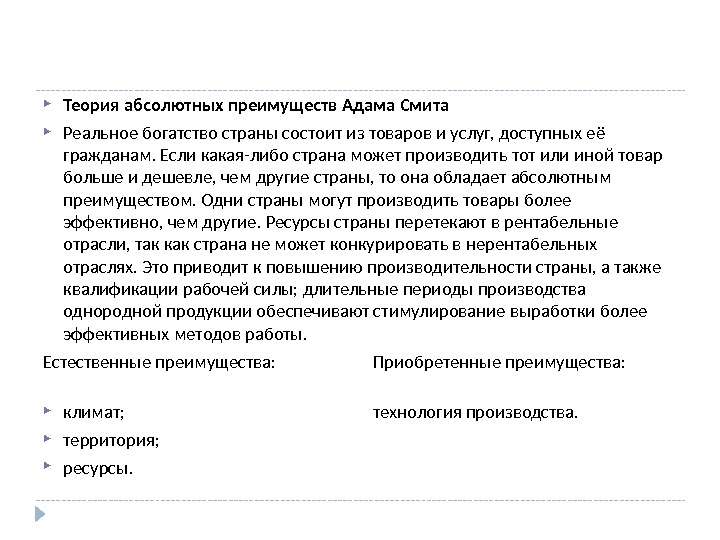 Теория абсолютных преимуществ Адама Смита

Реальное богатство страны состоит из товаров и услуг, доступных её гражданам. Если какая-либо страна может производить тот или иной товар больше и дешевле, чем другие страны, то она обладает абсолютным преимуществом. Одни страны могут производить товары более эффективно, чем другие. Ресурсы страны перетекают в рентабельные отрасли, так как страна не может конкурировать в нерентабельных отраслях. Это приводит к повышению производительности страны, а также квалификации рабочей силы; длительные периоды производства однородной продукции обеспечивают стимулирование выработки более эффективных методов работы.

Естественные преимущества:

климат;

территория;

ресурсы.

Приобретенные преимущества:

технология производства.